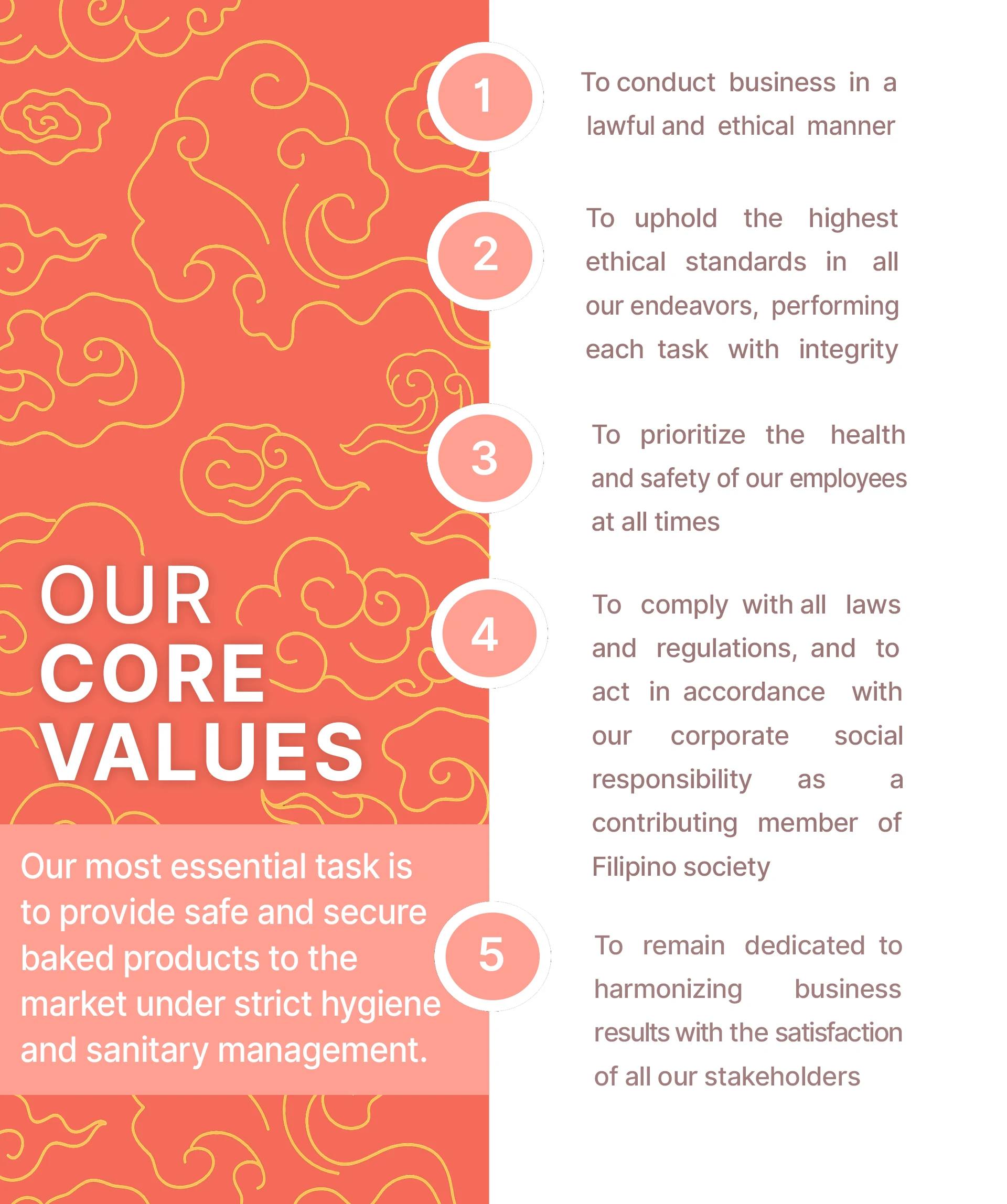 OUR
CORE
VALUES

Our most essential task is to provide safe and secure baked products to the market under strict hygiene and sanitary management.

1
To conduct business in a lawful and ethical manner

2
To uphold the highest ethical standards in all our endeavors, performing each task with integrity

3
To prioritize the health and safety of our employees at all times

4
To comply with all laws and regulations, and to act in accordance with our corporate social responsibility as a contributing member of Filipino society

5
To remain dedicated to harmonizing business results with the satisfaction of all our stakeholders